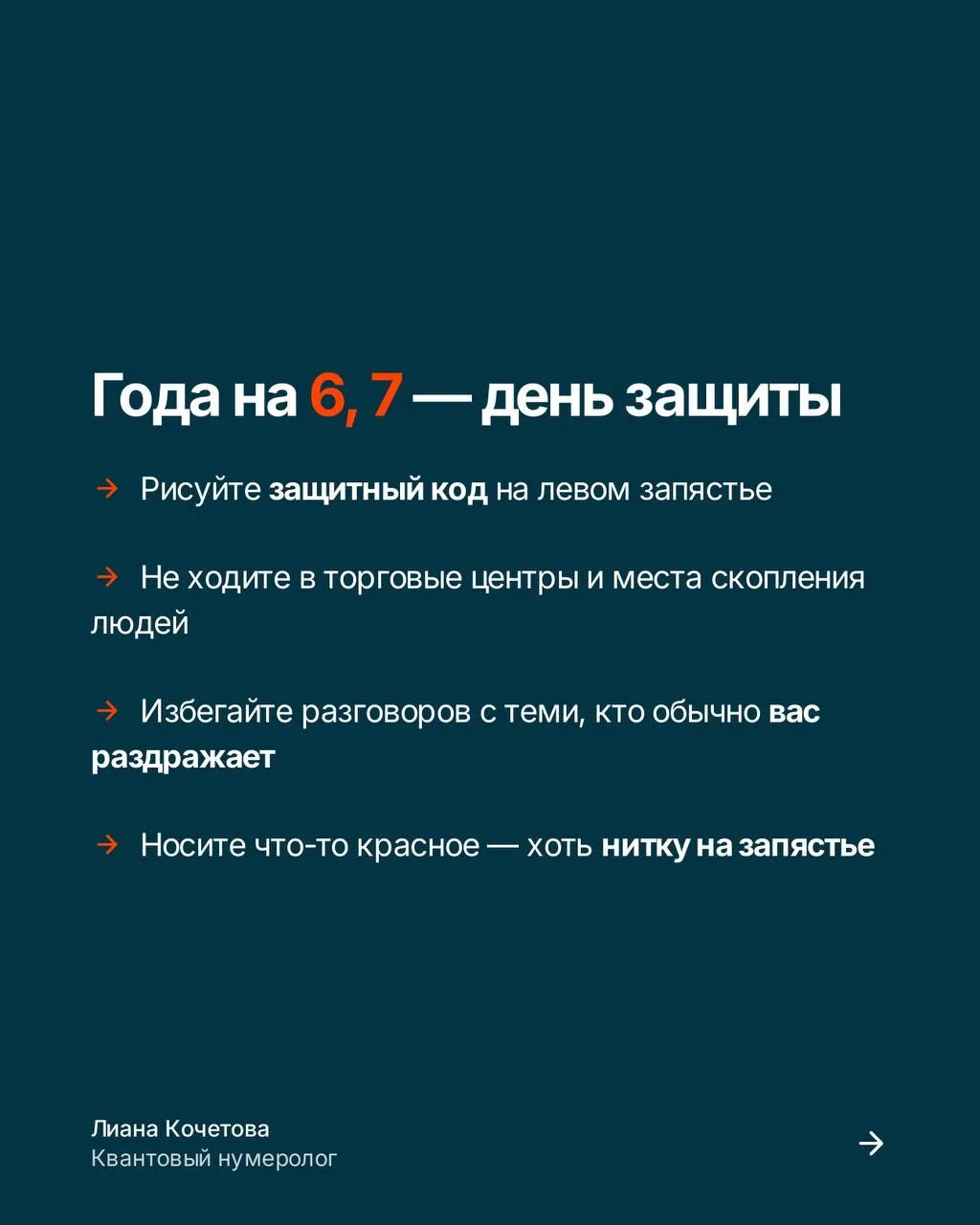 Года на 6, 7 — день защиты

→ Рисуйте защитный код на левом запястье

→ Не ходите в торговые центры и места скопления людей

→ Избегайте разговоров с теми, кто обычно вас раздражает

→ Носите что-то красное — хоть нитку на запястье

Лиана Кочетова
Квантовый нумеролог

→